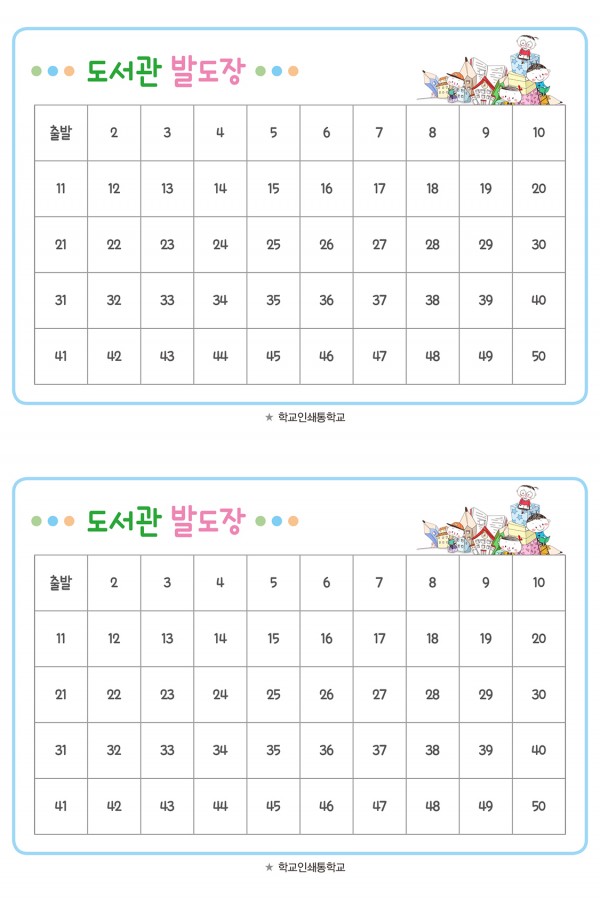 도서관 발도장

| 출발 | 2 | 3 | 4 | 5 | 6 | 7 | 8 | 9 | 10 |
|---|---|---|---|---|---|---|---|---|---|
| 11 | 12 | 13 | 14 | 15 | 16 | 17 | 18 | 19 | 20 |
| 21 | 22 | 23 | 24 | 25 | 26 | 27 | 28 | 29 | 30 |
| 31 | 32 | 33 | 34 | 35 | 36 | 37 | 38 | 39 | 40 |
| 41 | 42 | 43 | 44 | 45 | 46 | 47 | 48 | 49 | 50 |

★ 학교인쇄통학교

도서관 발도장

| 출발 | 2 | 3 | 4 | 5 | 6 | 7 | 8 | 9 | 10 |
|---|---|---|---|---|---|---|---|---|---|
| 11 | 12 | 13 | 14 | 15 | 16 | 17 | 18 | 19 | 20 |
| 21 | 22 | 23 | 24 | 25 | 26 | 27 | 28 | 29 | 30 |
| 31 | 32 | 33 | 34 | 35 | 36 | 37 | 38 | 39 | 40 |
| 41 | 42 | 43 | 44 | 45 | 46 | 47 | 48 | 49 | 50 |

★ 학교인쇄통학교